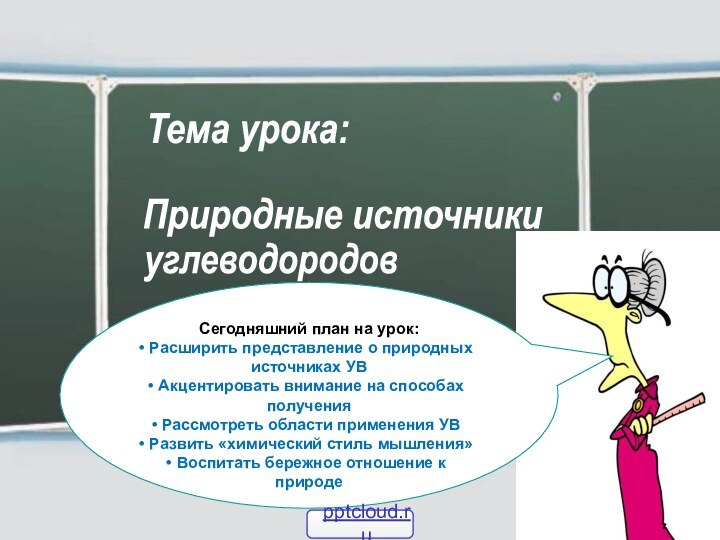 Тема урока:

Природные источники углеводородов

Сегодняшний план на урок:
• Расширить представление о природных источниках УВ
• Акцентировать внимание на способах получения
• Рассмотреть области применения УВ
• Развить «химический стиль мышления»
• Воспитать бережное отношение к природе

pptcloud.ru